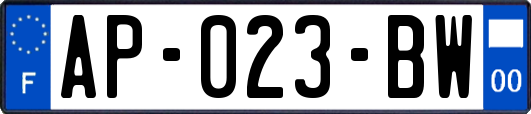 F
AP-023-BW
00